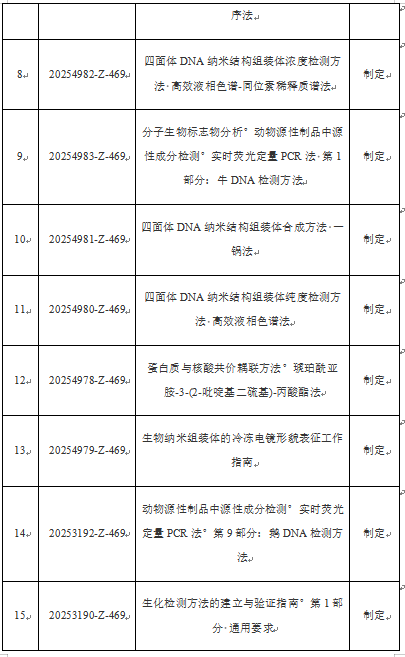 |  |  | 序法 |  |
|---|---|---|---|
| 8 | 20254982-Z-469 | 四面体 DNA 纳米结构组装体浓度检测方法·高效液相色谱-同位素稀释质谱法 | 制定 |
| 9 | 20254983-Z-469 | 分子生物标志物分析° 动物源性制品中源性成分检测° 实时荧光定量 PCR 法·第 1 部分：牛 DNA 检测方法 | 制定 |
| 10 | 20254981-Z-469 | 四面体 DNA 纳米结构组装体合成方法·一锅法 | 制定 |
| 11 | 20254980-Z-469 | 四面体 DNA 纳米结构组装体纯度检测方法·高效液相色谱法 | 制定 |
| 12 | 20254978-Z-469 | 蛋白质与核酸共价耦联方法° 琥珀酰亚胺-3-(2-吡啶基二硫基)-丙酸酯法 | 制定 |
| 13 | 20254979-Z-469 | 生物纳米组装体的冷冻电镜形貌表征工作指南 | 制定 |
| 14 | 20253192-Z-469 | 动物源性制品中源性成分检测° 实时荧光定量 PCR 法° 第 9 部分：鹅 DNA 检测方法 | 制定 |
| 15 | 20253190-Z-469 | 生化检测方法的建立与验证指南° 第 1 部分·通用要求 | 制定 |